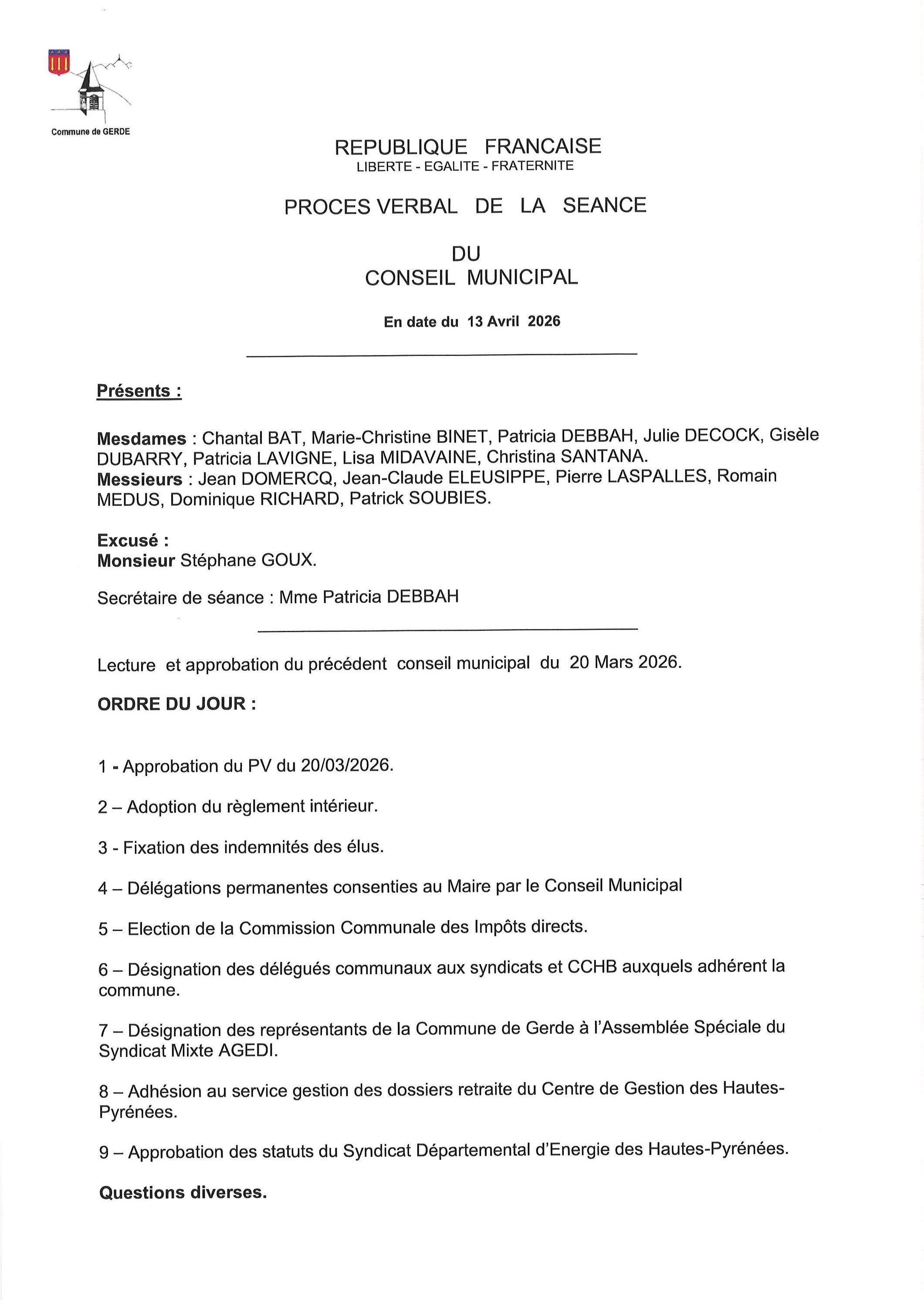 Commune de GERDE

REPUBLIQUE FRANCAISE
LIBERTE - EGALITE - FRATERNITE

PROCES VERBAL DE LA SEANCE

DU
CONSEIL MUNICIPAL

En date du 13 Avril 2026

Présents :

Mesdames : Chantal BAT, Marie-Christine BINET, Patricia DEBBAH, Julie DECOCK, Gisèle DUBARRY, Patricia LAVIGNE, Lisa MIDAVAINE, Christina SANTANA.
Messieurs : Jean DOMERCQ, Jean-Claude ELEUSIPPE, Pierre LASPALLES, Romain MEDUS, Dominique RICHARD, Patrick SOUBIES.

Excusé :
Monsieur Stéphane GOUX.

Secrétaire de séance : Mme Patricia DEBBAH

Lecture et approbation du précédent conseil municipal du 20 Mars 2026.

ORDRE DU JOUR :

1 - Approbation du PV du 20/03/2026.

2 – Adoption du règlement intérieur.

3 - Fixation des indemnités des élus.

4 – Délégations permanentes consenties au Maire par le Conseil Municipal

5 – Election de la Commission Communale des Impôts directs.

6 – Désignation des délégués communaux aux syndicats et CCHB auxquels adhérent la commune.

7 – Désignation des représentants de la Commune de Gerde à l'Assemblée Spéciale du Syndicat Mixte AGEDI.

8 – Adhésion au service gestion des dossiers retraite du Centre de Gestion des Hautes-Pyrénées.

9 – Approbation des statuts du Syndicat Départemental d'Energie des Hautes-Pyrénées.

Questions diverses.